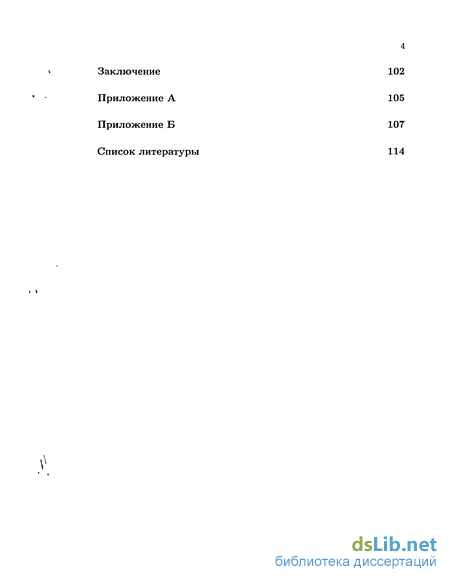 4

Заключение 102

Приложение А 105

Приложение Б 107

Список литературы 114

dsLib.net
библиотека диссертаций